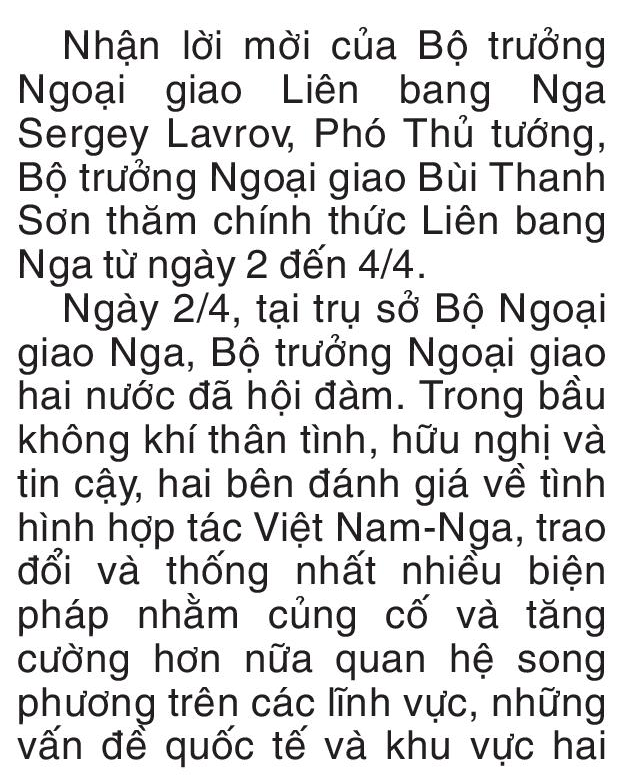 Nhận lời mời của Bộ trưởng Ngoại giao Liên bang Nga Sergey Lavrov, Phó Thủ tướng, Bộ trưởng Ngoại giao Bùi Thanh Sơn thăm chính thức Liên bang Nga từ ngày 2 đến 4/4.

Ngày 2/4, tại trụ sở Bộ Ngoại giao Nga, Bộ trưởng Ngoại giao hai nước đã hội đàm. Trong bầu không khí thân tình, hữu nghị và tin cậy, hai bên đánh giá về tình hình hợp tác Việt Nam-Nga, trao đổi và thống nhất nhiều biện pháp nhằm củng cố và tăng cường hơn nữa quan hệ song phương trên các lĩnh vực, những vấn đề quốc tế và khu vực hai